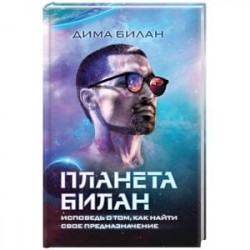 ДИМА БИЛАН

ПЛАНЕТА БИЛАН

ИСПОВЕДЬ О ТОМ, КАК НАЙТИ СВОЕ ПРЕДНАЗНАЧЕНИЕ